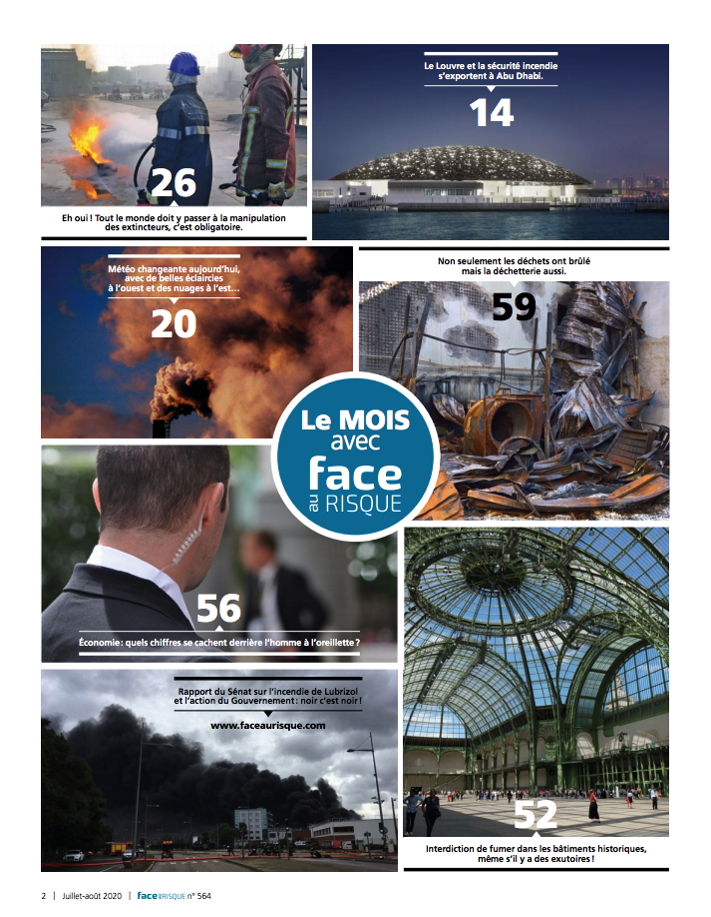 26

Eh oui ! Tout le monde doit y passer à la manipulation des extincteurs, c'est obligatoire.

Le Louvre et la sécurité incendie s'exportent à Abu Dhabi.

14

Météo changeante aujourd'hui, avec de belles éclaircies à l'ouest et des nuages à l'est…

20

Non seulement les déchets ont brûlé mais la déchetterie aussi.

59

Le MOIS avec face au RISQUE

56

Économie : quels chiffres se cachent derrière l'homme à l'oreillette ?

Rapport du Sénat sur l'incendie de Lubrizol et l'action du Gouvernement : noir c'est noir !

www.faceaurisque.com

52

Interdiction de fumer dans les bâtiments historiques, même s'il y a des exutoires !

2 | Juillet-août 2020 | face au RISQUE n° 564